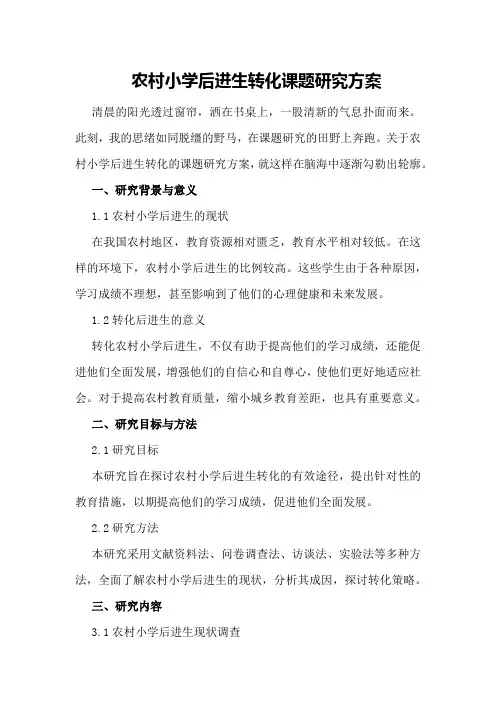 农村小学后进生转化课题研究方案

清晨的阳光透过窗帘，洒在书桌上，一股清新的气息扑面而来。此刻，我的思绪如同脱缰的野马，在课题研究的田野上奔跑。关于农村小学后进生转化的课题研究方案，就这样在脑海中逐渐勾勒出轮廓。

一、研究背景与意义

1.1 农村小学后进生的现状

在我国农村地区，教育资源相对匮乏，教育水平相对较低。在这样的环境下，农村小学后进生的比例较高。这些学生由于各种原因，学习成绩不理想，甚至影响到了他们的心理健康和未来发展。

1.2 转化后进生的意义

转化农村小学后进生，不仅有助于提高他们的学习成绩，还能促进他们全面发展，增强他们的自信心和自尊心，使他们更好地适应社会。对于提高农村教育质量，缩小城乡教育差距，也具有重要意义。

二、研究目标与方法

2.1 研究目标

本研究旨在探讨农村小学后进生转化的有效途径，提出针对性的教育措施，以期提高他们的学习成绩，促进他们全面发展。

2.2 研究方法

本研究采用文献资料法、问卷调查法、访谈法、实验法等多种方法，全面了解农村小学后进生的现状，分析其成因，探讨转化策略。

三、研究内容

3.1 农村小学后进生现状调查